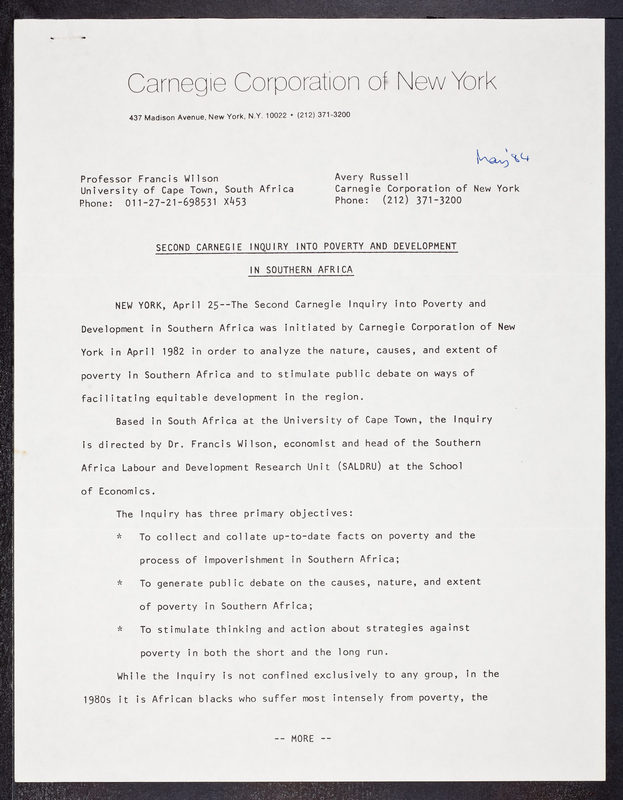 Carnegie Corporation of New York

437 Madison Avenue, New York, N.Y. 10022 • (212) 371-3200

May '84

Professor Francis Wilson
University of Cape Town, South Africa
Phone: 011-27-21-698531 X453

Avery Russell
Carnegie Corporation of New York
Phone: (212) 371-3200

SECOND CARNEGIE INQUIRY INTO POVERTY AND DEVELOPMENT IN SOUTHERN AFRICA

NEW YORK, April 25--The Second Carnegie Inquiry into Poverty and Development in Southern Africa was initiated by Carnegie Corporation of New York in April 1982 in order to analyze the nature, causes, and extent of poverty in Southern Africa and to stimulate public debate on ways of facilitating equitable development in the region.

Based in South Africa at the University of Cape Town, the Inquiry is directed by Dr. Francis Wilson, economist and head of the Southern Africa Labour and Development Research Unit (SALDRU) at the School of Economics.

The Inquiry has three primary objectives:

* To collect and collate up-to-date facts on poverty and the process of impoverishment in Southern Africa;

* To generate public debate on the causes, nature, and extent of poverty in Southern Africa;

* To stimulate thinking and action about strategies against poverty in both the short and the long run.

While the Inquiry is not confined exclusively to any group, in the 1980s it is African blacks who suffer most intensely from poverty, the

-- MORE --